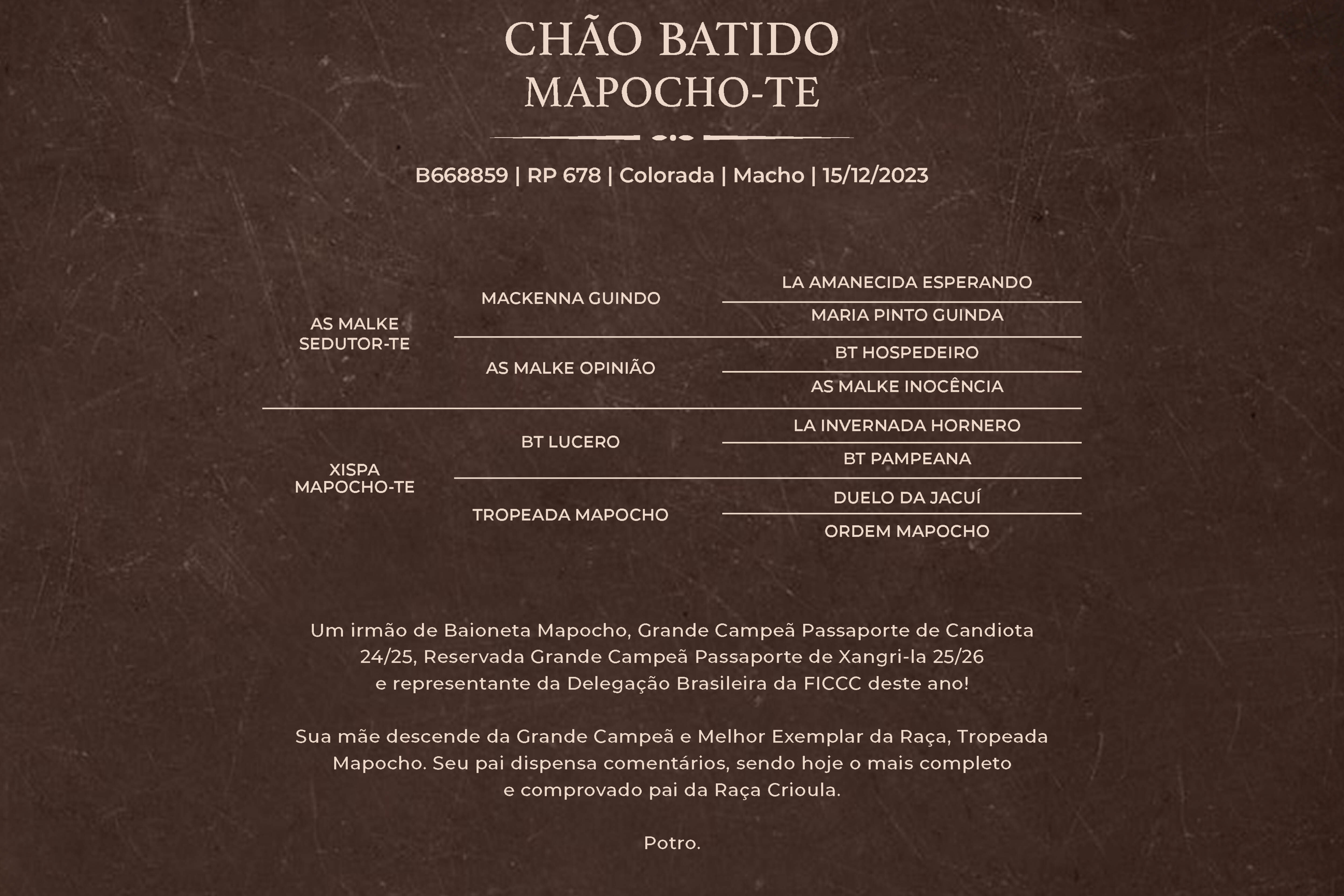 CHÃO BATIDO
MAPOCHO-TE

B668859 | RP 678 | Colorada | Macho | 15/12/2023

AS MALKE SEDUTOR-TE

MACKENNA GUINDO

LA AMANECIDA ESPERANDO

MARIA PINTO GUINDA

AS MALKE OPINIÃO

BT HOSPEDEIRO

AS MALKE INOCÊNCIA

XISPA MAPOCHO-TE

BT LUCERO

LA INVERNADA HORNERO

BT PAMPEANA

TROPEADA MAPOCHO

DUELO DA JACUÍ

ORDEM MAPOCHO

Um irmão de Baioneta Mapocho, Grande Campeã Passaporte de Candiota 24/25, Reservada Grande Campeã Passaporte de Xangri-la 25/26 e representante da Delegação Brasileira da FICCC deste ano!

Sua mãe descende da Grande Campeã e Melhor Exemplar da Raça, Tropeada Mapocho. Seu pai dispensa comentários, sendo hoje o mais completo e comprovado pai da Raça Crioula.

Potro.